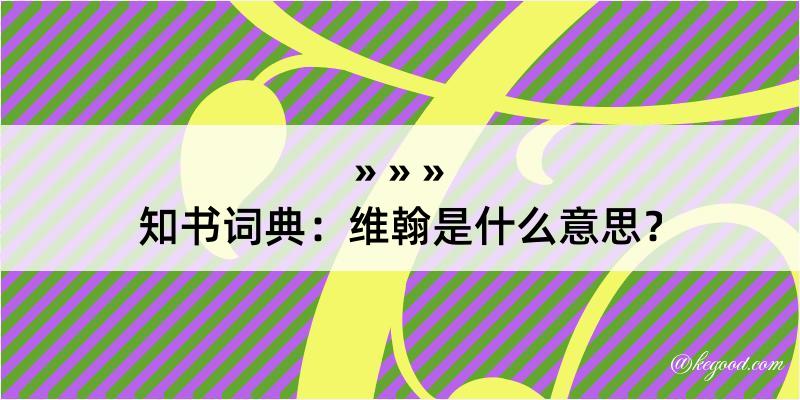 » » »
知书词典：维翰是什么意思？

@kegood.com